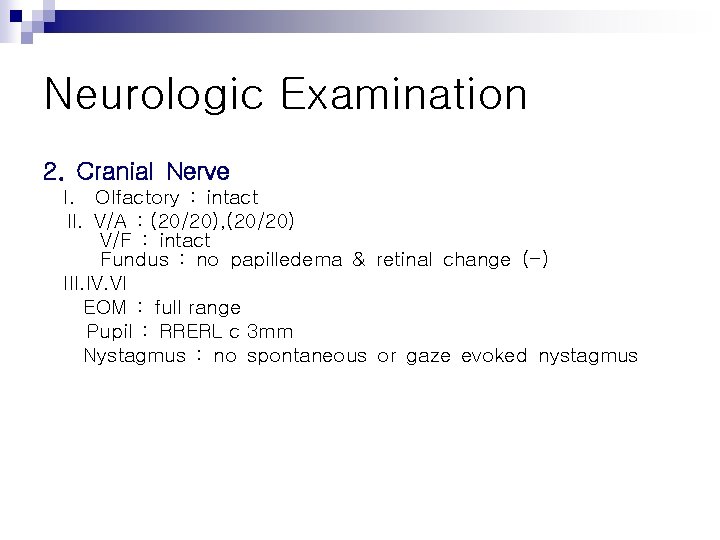 Neurologic Examination

2. Cranial Nerve
I. Olfactory : intact
II. V/A : (20/20),(20/20)
V/F : intact
Fundus : no papilledema & retinal change (-)
III.IV.VI
EOM : full range
Pupil : RRERL c 3mm
Nystagmus : no spontaneous or gaze evoked nystagmus